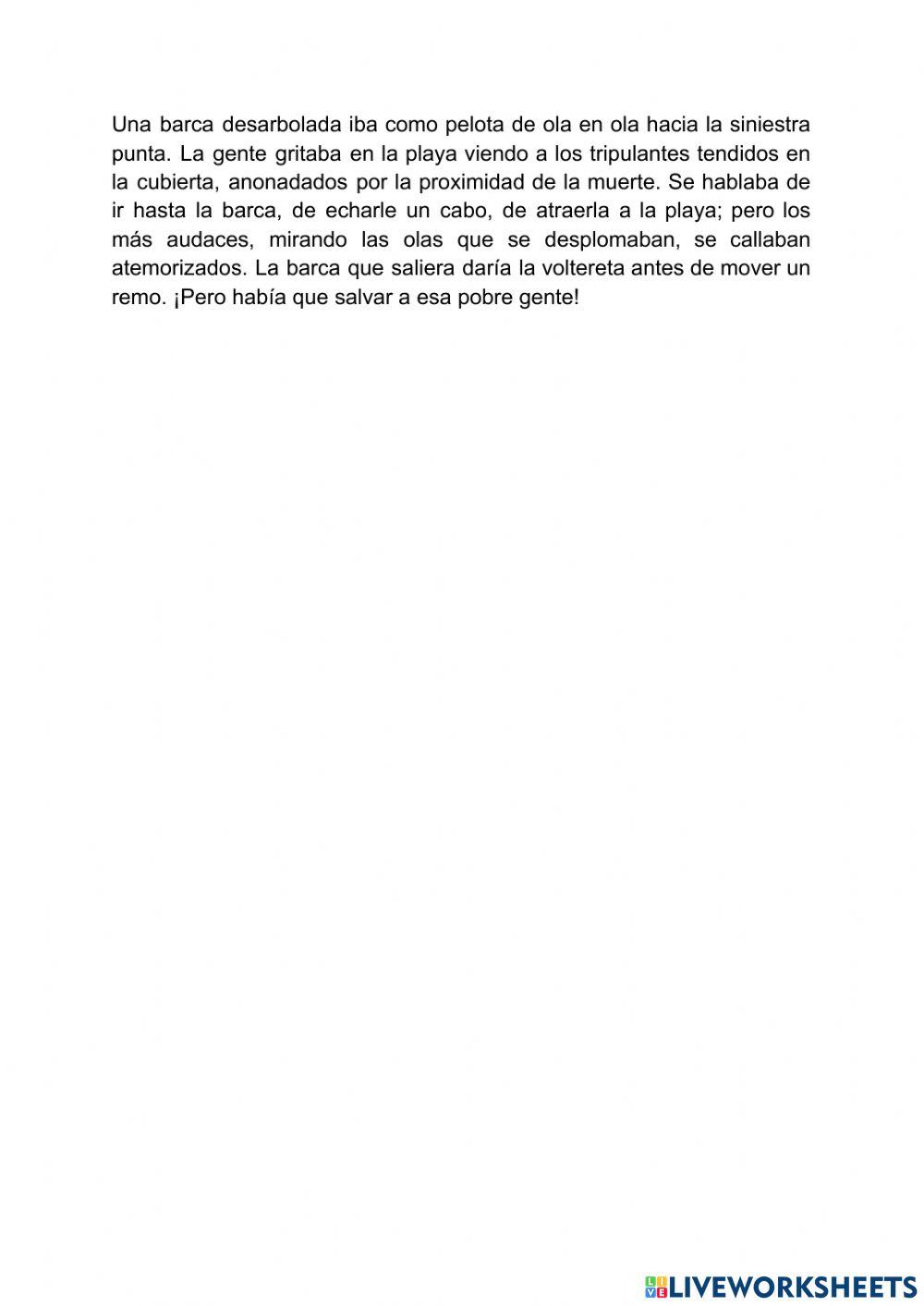 Una barca desarbolada iba como pelota de ola en ola hacia la siniestra punta. La gente gritaba en la playa viendo a los tripulantes tendidos en la cubierta, anonadados por la proximidad de la muerte. Se hablaba de ir hasta la barca, de echarle un cabo, de atraerla a la playa; pero los más audaces, mirando las olas que se desplomaban, se callaban atemorizados. La barca que saliera daría la voltereta antes de mover un remo. ¡Pero había que salvar a esa pobre gente!

LIVEWORKSHEETS